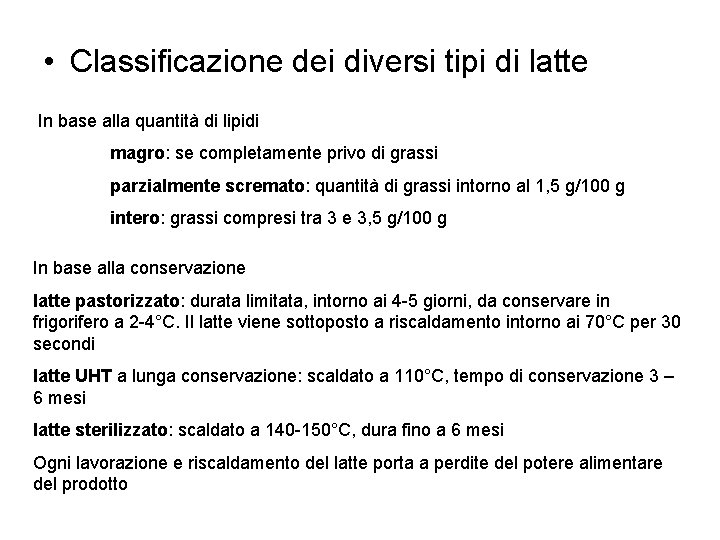 • Classificazione dei diversi tipi di latte

In base alla quantità di lipidi

magro: se completamente privo di grassi

parzialmente scremato: quantità di grassi intorno al 1,5 g/100 g

intero: grassi compresi tra 3 e 3,5 g/100 g

In base alla conservazione

latte pastorizzato: durata limitata, intorno ai 4-5 giorni, da conservare in frigorifero a 2-4°C. Il latte viene sottoposto a riscaldamento intorno ai 70°C per 30 secondi

latte UHT a lunga conservazione: scaldato a 110°C, tempo di conservazione 3 – 6 mesi

latte sterilizzato: scaldato a 140-150°C, dura fino a 6 mesi

Ogni lavorazione e riscaldamento del latte porta a perdite del potere alimentare del prodotto